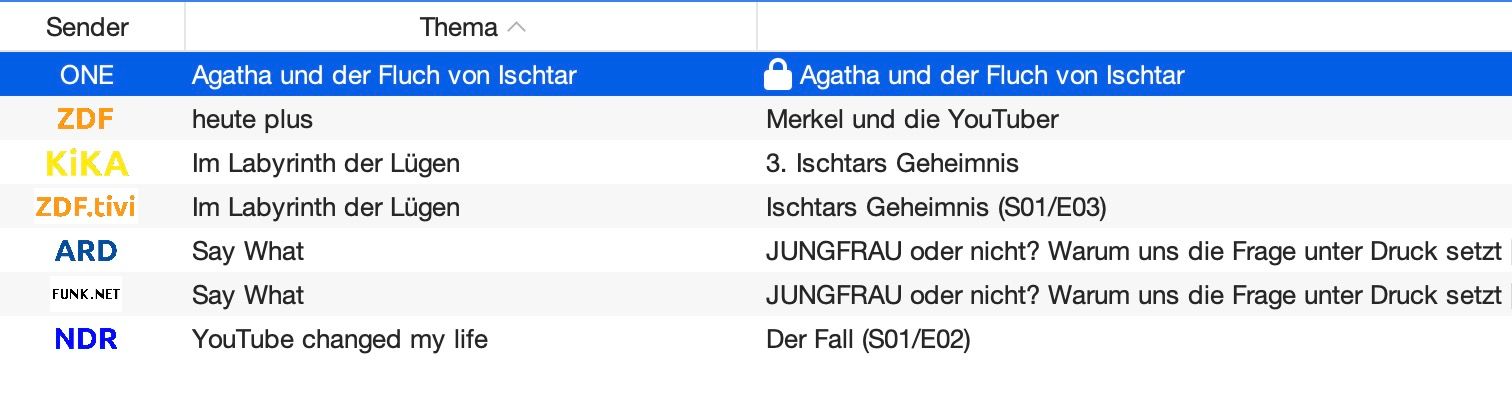 | Sender | Thema | |
|---|---|---|
| ONE | Agatha und der Fluch von Ischtar | Agatha und der Fluch von Ischtar |
| ZDF | heute plus | Merkel und die YouTuber |
| KiKA | Im Labyrinth der Lügen | 3. Ischtars Geheimnis |
| ZDF.tivi | Im Labyrinth der Lügen | Ischtars Geheimnis (S01/E03) |
| ARD | Say What | JUNGFRAU oder nicht? Warum uns die Frage unter Druck setzt |
| FUNK.NET | Say What | JUNGFRAU oder nicht? Warum uns die Frage unter Druck setzt |
| NDR | YouTube changed my life | Der Fall (S01/E02) |